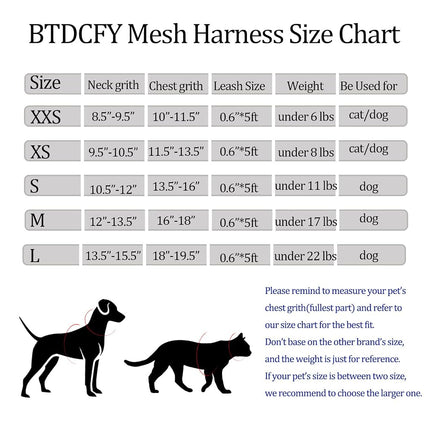 BTDCFY Mesh Harness Size Chart

| Size | Neck grith | Chest grith | Leash Size | Weight | Be Used for |
|---|---|---|---|---|---|
| XXS | 8.5"-9.5" | 10"-11.5" | 0.6"*5ft | under 6 lbs | cat/dog |
| XS | 9.5"-10.5" | 11.5"-13.5" | 0.6"*5ft | under 8 lbs | cat/dog |
| S | 10.5"-12" | 13.5"-16" | 0.6"*5ft | under 11 lbs | dog |
| M | 12"-13.5" | 16"-18" | 0.6"*5ft | under 17 lbs | dog |
| L | 13.5"-15.5" | 18"-19.5" | 0.6"*5ft | under 22 lbs | dog |

Please remind to measure your pet's chest grith(fullest part) and refer to our size chart for the best fit.
Don't base on the other brand's size, and the weight is just for reference.
If your pet's size is between two size, we recommend to choose the larger one.